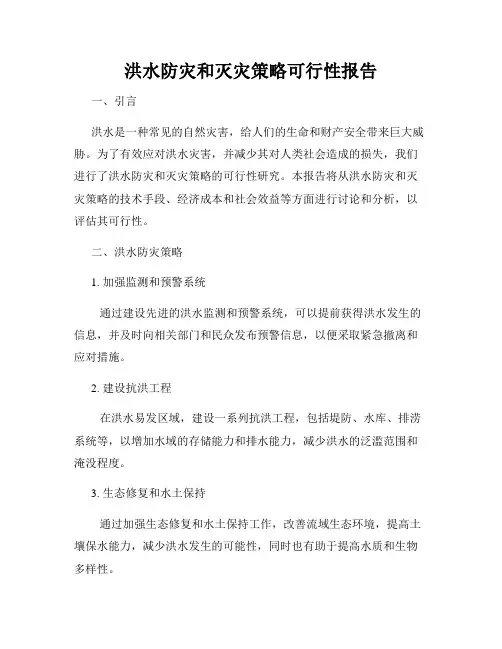 洪水防灾和灭灾策略可行性报告

一、引言

洪水是一种常见的自然灾害，给人们的生命和财产安全带来巨大威胁。为了有效应对洪水灾害，并减少其对人类社会造成的损失，我们进行了洪水防灾和灭灾策略的可行性研究。本报告将从洪水防灾和灭灾策略的技术手段、经济成本和社会效益等方面进行讨论和分析，以评估其可行性。

二、洪水防灾策略

1. 加强监测和预警系统

通过建设先进的洪水监测和预警系统，可以提前获得洪水发生的信息，并及时向相关部门和民众发布预警信息，以便采取紧急撤离和应对措施。

2. 建设抗洪工程

在洪水易发区域，建设一系列抗洪工程，包括堤防、水库、排涝系统等，以增加水域的存储能力和排水能力，减少洪水的泛滥范围和淹没程度。

3. 生态修复和水土保持

通过加强生态修复和水土保持工作，改善流域生态环境，提高土壤保水能力，减少洪水发生的可能性，同时也有助于提高水质和生物多样性。